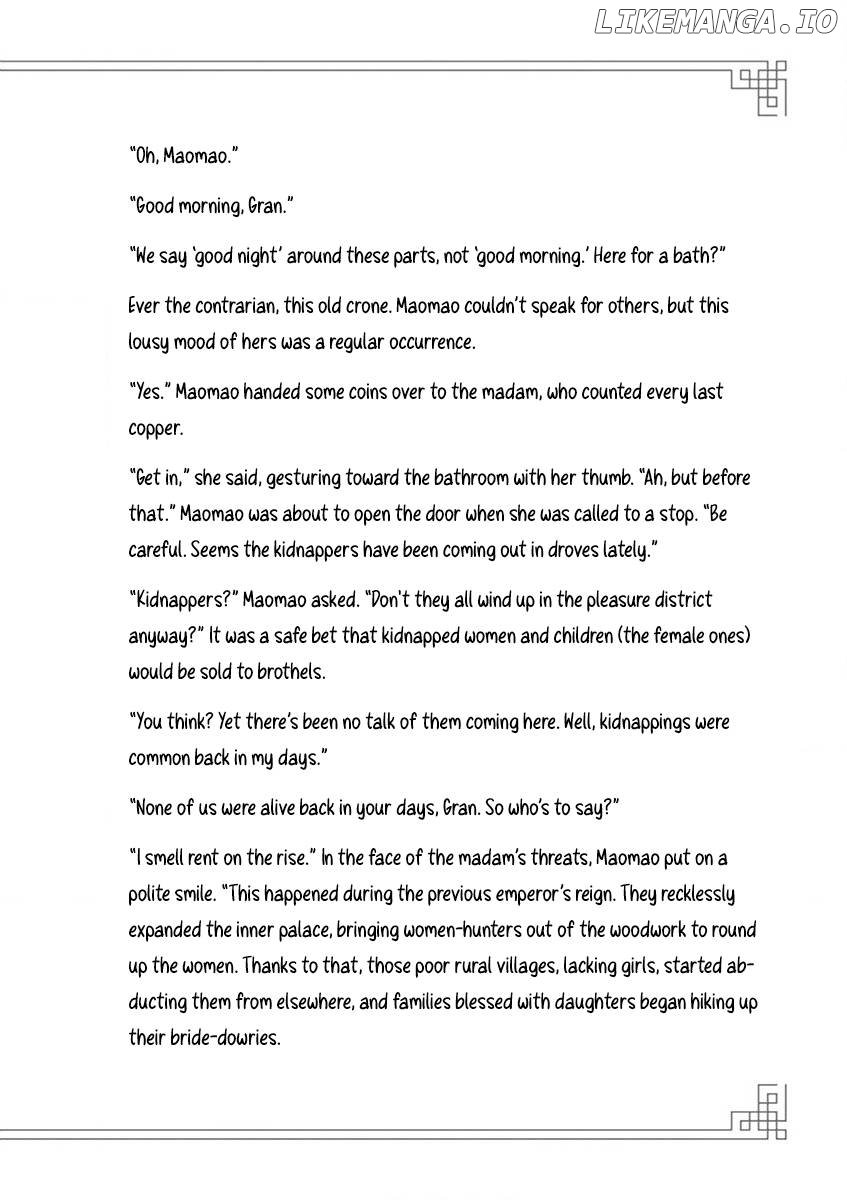 "Oh, Maomao."

"Good morning, Gran."

"We say 'good night' around these parts, not 'good morning.' Here for a bath?"

Ever the contrarian, this old crone. Maomao couldn't speak for others, but this lousy mood of hers was a regular occurrence.

"Yes." Maomao handed some coins over to the madam, who counted every last copper.

"Get in," she said, gesturing toward the bathroom with her thumb. "Ah, but before that." Maomao was about to open the door when she was called to a stop. "Be careful. Seems the kidnappers have been coming out in droves lately."

"Kidnappers?" Maomao asked. "Don't they all wind up in the pleasure district anyway?" It was a safe bet that kidnapped women and children (the female ones) would be sold to brothels.

"You think? Yet there's been no talk of them coming here. Well, kidnappings were common back in my days."

"None of us were alive back in your days, Gran. So who's to say?"

"I smell rent on the rise." In the face of the madam's threats, Maomao put on a polite smile. "This happened during the previous emperor's reign. They recklessly expanded the inner palace, bringing women-hunters out of the woodwork to round up the women. Thanks to that, those poor rural villages, lacking girls, started abducting them from elsewhere, and families blessed with daughters began hiking up their bride-dowries.

LIKEMANGA.IO